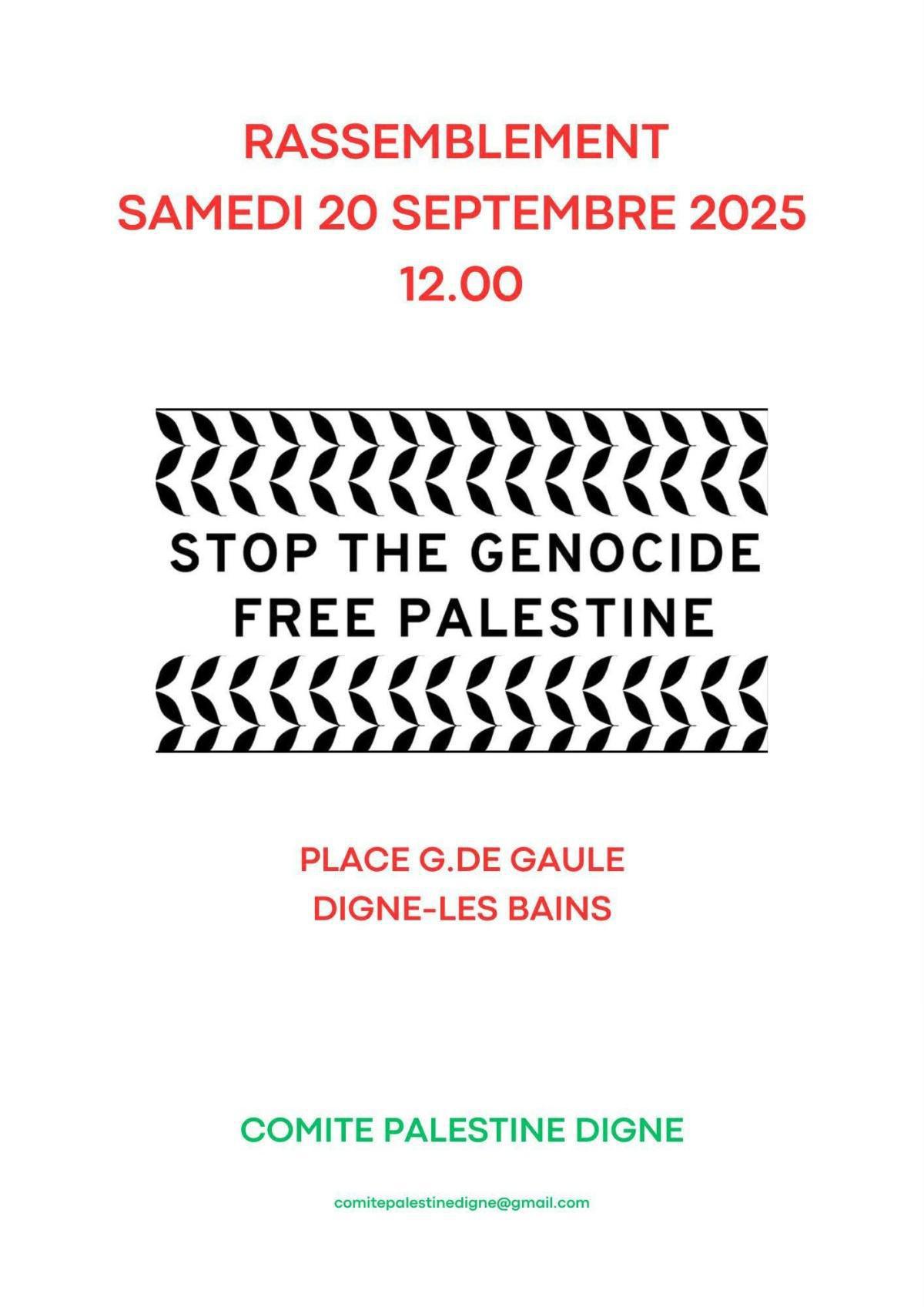 RASSEMBLEMENT
SAMEDI 20 SEPTEMBRE 2025
12.00

STOP THE GENOCIDE
FREE PALESTINE

PLACE G.DE GAULE
DIGNE-LES BAINS

COMITE PALESTINE DIGNE

comitepalestinedigne@gmail.com